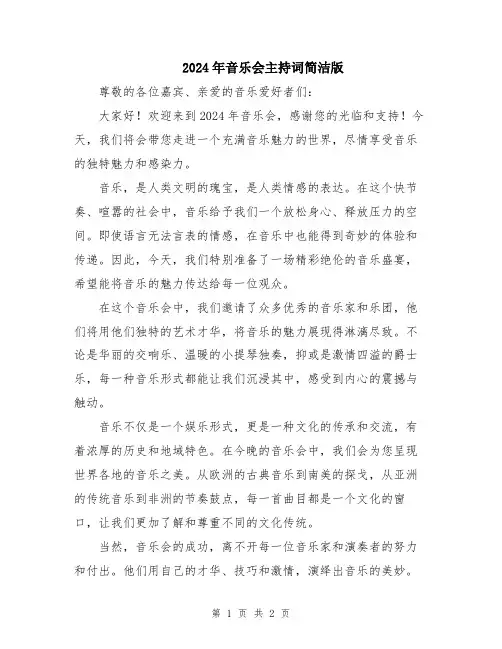 2024年音乐会主持词简洁版

尊敬的各位嘉宾、亲爱的音乐爱好者们：

大家好！欢迎来到2024年音乐会，感谢您的光临和支持！今天，我们将会带您走进一个充满音乐魅力的世界，尽情享受音乐的独特魅力和感染力。

音乐，是人类文明的瑰宝，是人类情感的表达。在这个快节奏、喧嚣的社会中，音乐给予我们一个放松身心、释放压力的空间。即使语言无法言表的情感，在音乐中也能得到奇妙的体验和传递。因此，今天，我们特别准备了一场精彩绝伦的音乐盛宴，希望能将音乐的魅力传达给每一位观众。

在这个音乐会中，我们邀请了众多优秀的音乐家和乐团，他们将用他们独特的艺术才华，将音乐的魅力展现得淋漓尽致。不论是华丽的交响乐、温暖的小提琴独奏，抑或是激情四溢的爵士乐，每一种音乐形式都能让我们沉浸其中，感受到内心的震撼与触动。

音乐不仅是一个娱乐形式，更是一种文化的传承和交流，有着浓厚的历史和地域特色。在今晚的音乐会中，我们会为您呈现世界各地的音乐之美。从欧洲的古典音乐到南美的探戈，从亚洲的传统音乐到非洲的节奏鼓点，每一首曲目都是一个文化的窗口，让我们更加了解和尊重不同的文化传统。

当然，音乐会的成功，离不开每一位音乐家和演奏者的努力和付出。他们用自己的才华、技巧和激情，演绎出音乐的美妙。

第 1 页 共 2 页